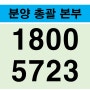 분양 총괄 본부

1800

5723